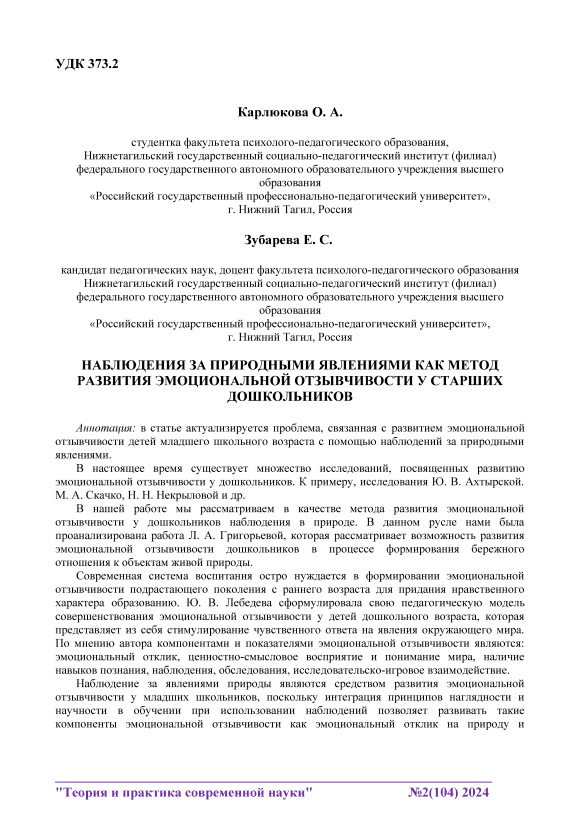 УДК 373.2

Карлюкова О. А.

студентка факультета психолого-педагогического образования, Нижнетагильский государственный социально-педагогический институт (филиал) федерального государственного автономного образовательного учреждения высшего образования «Российский государственный профессионально-педагогический университет», г. Нижний Тагил, Россия

Зубарева Е. С.

кандидат педагогических наук, доцент факультета психолого-педагогического образования Нижнетагильский государственный социально-педагогический институт (филиал) федерального государственного автономного образовательного учреждения высшего образования «Российский государственный профессионально-педагогический университет», г. Нижний Тагил, Россия

НАБЛЮДЕНИЯ ЗА ПРИРОДНЫМИ ЯВЛЕНИЯМИ КАК МЕТОД РАЗВИТИЯ ЭМОЦИОНАЛЬНОЙ ОТЗЫВЧИВОСТИ У СТАРШИХ ДОШКОЛЬНИКОВ

Аннотация: в статье актуализируется проблема, связанная с развитием эмоциональной отзывчивости детей младшего школьного возраста с помощью наблюдений за природными явлениями.

В настоящее время существует множество исследований, посвященных развитию эмоциональной отзывчивости у дошкольников. К примеру, исследования Ю. В. Ахтырской. М. А. Скачко, Н. Н. Некрыловой и др.

В нашей работе мы рассматриваем в качестве метода развития эмоциональной отзывчивости у дошкольников наблюдения в природе. В данном русле нами была проанализирована работа Л. А. Григорьевой, которая рассматривает возможность развития эмоциональной отзывчивости дошкольников в процессе формирования бережного отношения к объектам живой природы.

Современная система воспитания остро нуждается в формировании эмоциональной отзывчивости подрастающего поколения с раннего возраста для придания нравственного характера образованию. Ю. В. Лебедева сформулировала свою педагогическую модель совершенствования эмоциональной отзывчивости у детей дошкольного возраста, которая представляет из себя стимулирование чувственного ответа на явления окружающего мира. По мнению автора компонентами и показателями эмоциональной отзывчивости являются: эмоциональный отклик, ценностно-смысловое восприятие и понимание мира, наличие навыков познания, наблюдения, обследования, исследовательско-игровое взаимодействие.

Наблюдение за явлениями природы являются средством развития эмоциональной отзывчивости у младших школьников, поскольку интеграция принципов наглядности и научности в обучении при использовании наблюдений позволяет развивать такие компоненты эмоциональной отзывчивости как эмоциональный отклик на природу и

"Теория и практика современной науки" №2(104) 2024